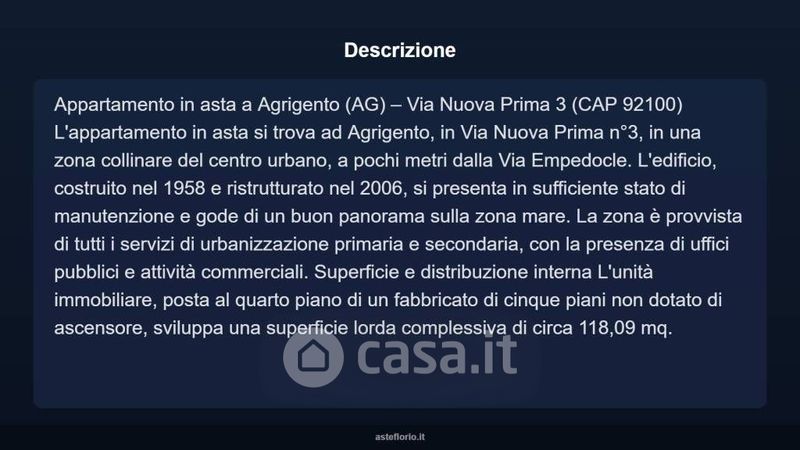 Descrizione

Appartamento in asta a Agrigento (AG) – Via Nuova Prima 3 (CAP 92100) L'appartamento in asta si trova ad Agrigento, in Via Nuova Prima n°3, in una zona collinare del centro urbano, a pochi metri dalla Via Empedocle. L'edificio, costruito nel 1958 e ristrutturato nel 2006, si presenta in sufficiente stato di manutenzione e gode di un buon panorama sulla zona mare. La zona è provvista di tutti i servizi di urbanizzazione primaria e secondaria, con la presenza di uffici pubblici e attività commerciali. Superficie e distribuzione interna L'unità immobiliare, posta al quarto piano di un fabbricato di cinque piani non dotato di ascensore, sviluppa una superficie lorda complessiva di circa 118,09 mq.

asteflorio.it

casa.it